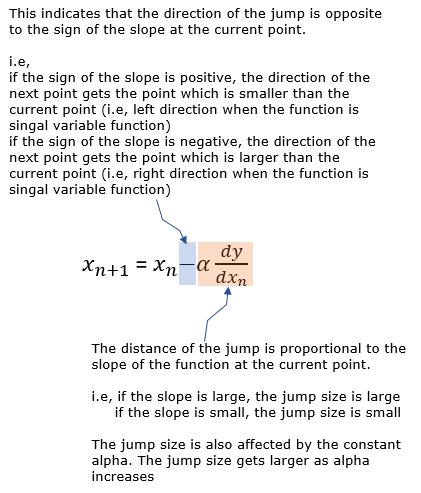 This indicates that the direction of the jump is opposite to the sign of the slope at the current point.

i.e,
if the sign of the slope is positive, the direction of the next point gets the point which is smaller than the current point (i.e, left direction when the function is singal variable function)
if the sign of the slope is negative, the direction of the next point gets the point which is larger than the current point (i.e, right direction when the function is singal variable function)

$x_{n+1} = x_n - \alpha \frac{dy}{dx_n}$

The distance of the jump is proportional to the slope of the function at the current point.

i.e, if the slope is large, the jump size is large
if the slope is small, the jump size is small

The jump size is also affected by the constant alpha. The jump size gets larger as alpha increases